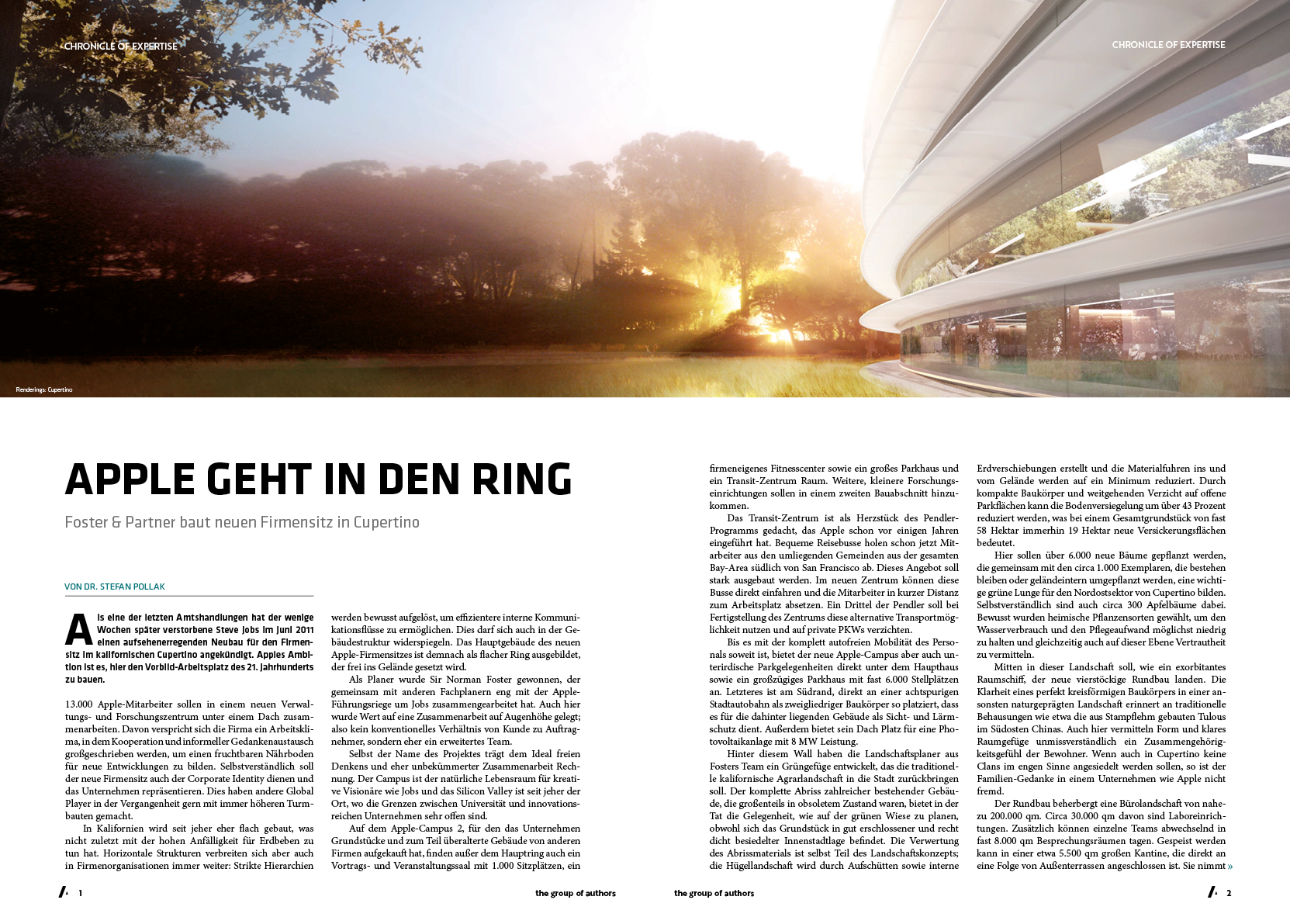 CHRONICLE OF EXPERTISE

CHRONICLE OF EXPERTISE

Renderings: Cupertino

APPLE GEHT IN DEN RING

Foster & Partner baut neuen Firmensitz in Cupertino

VON DR. STEFAN POLLAK

Als eine der letzten Amtshandlungen hat der wenige Wochen später verstorbene Steve Jobs im Juni 2011 einen aufsehenerregenden Neubau für den Firmensitz im kalifornischen Cupertino angekündigt. Apples Ambition ist es, hier den Vorbild-Arbeitsplatz des 21. Jahrhunderts zu bauen.

13.000 Apple-Mitarbeiter sollen in einem neuen Verwaltungs- und Forschungszentrum unter einem Dach zusammenarbeiten. Davon verspricht sich die Firma ein Arbeitsklima, in dem Kooperation und informeller Gedankenaustausch großgeschrieben werden, um einen fruchtbaren Nährboden für neue Entwicklungen zu bilden. Selbstverständlich soll der neue Firmensitz auch der Corporate Identity dienen und das Unternehmen repräsentieren. Dies haben andere Global Player in der Vergangenheit gern mit immer höheren Turmbauten gemacht.

In Kalifornien wird seit jeher eher flach gebaut, was nicht zuletzt mit der hohen Anfälligkeit für Erdbeben zu tun hat. Horizontale Strukturen verbreiten sich aber auch in Firmenorganisationen immer weiter: Strikte Hierarchien werden bewusst aufgelöst, um effizientere interne Kommunikationsflüsse zu ermöglichen. Dies darf sich auch in der Gebäudestruktur widerspiegeln. Das Hauptgebäude des neuen Apple-Firmensitzes ist demnach als flacher Ring ausgebildet, der frei ins Gelände gesetzt wird.

Als Planer wurde Sir Norman Foster gewonnen, der gemeinsam mit anderen Fachplanern eng mit der Apple-Führungsriege um Jobs zusammengearbeitet hat. Auch hier wurde Wert auf eine Zusammenarbeit auf Augenhöhe gelegt; also kein konventionelles Verhältnis von Kunde zu Auftragnehmer, sondern eher ein erweitertes Team.

Selbst der Name des Projektes trägt dem Ideal freien Denkens und eher unbekümmerter Zusammenarbeit Rechnung. Der Campus ist der natürliche Lebensraum für kreative Visionäre wie Jobs und das Silicon Valley ist seit jeher der Ort, wo die Grenzen zwischen Universität und innovationsreichen Unternehmen sehr offen sind.

Auf dem Apple-Campus 2, für den das Unternehmen Grundstücke und zum Teil überalterte Gebäude von anderen Firmen aufgekauft hat, finden außer dem Hauptring auch ein Vortrags- und Veranstaltungssaal mit 1.000 Sitzplätzen, ein firmeneigenes Fitnesscenter sowie ein großes Parkhaus und ein Transit-Zentrum Raum. Weitere, kleinere Forschungseinrichtungen sollen in einem zweiten Bauabschnitt hinzukommen.

Das Transit-Zentrum ist als Herzstück des Pendler-Programms gedacht, das Apple schon vor einigen Jahren eingeführt hat. Bequeme Reisebusse holen schon jetzt Mitarbeiter aus den umliegenden Gemeinden aus der gesamten Bay-Area südlich von San Francisco ab. Dieses Angebot soll stark ausgebaut werden. Im neuen Zentrum können diese Busse direkt einfahren und die Mitarbeiter in kurzer Distanz zum Arbeitsplatz absetzen. Ein Drittel der Pendler soll bei Fertigstellung des Zentrums diese alternative Transportmöglichkeit nutzen und auf private PKWs verzichten.

Bis es mit der komplett autofreien Mobilität des Personals soweit ist, bietet der neue Apple-Campus aber auch unterirdische Parkgelegenheiten direkt unter dem Haupthaus sowie ein großzügiges Parkhaus mit fast 6.000 Stellplätzen an. Letzteres ist am Südrand, direkt an einer achtspurigen Stadtautobahn als zweigliedriger Baukörper so platziert, dass es für die dahinter liegenden Gebäude als Sicht- und Lärmschutz dient. Außerdem bietet sein Dach Platz für eine Photovoltaikanlage mit 8 MW Leistung.

Hinter diesem Wall haben die Landschaftsplaner aus Fosters Team ein Grüngefüge entwickelt, das die traditionelle kalifornische Agrarlandschaft in die Stadt zurückbringen soll. Der komplette Abriss zahlreicher bestehender Gebäude, die großenteils in obsoletem Zustand waren, bietet in der Tat die Gelegenheit, wie auf der grünen Wiese zu planen, obwohl sich das Grundstück in gut erschlossener und recht dicht besiedelter Innenstadtlage befindet. Die Verwertung des Abrissmaterials ist selbst Teil des Landschaftskonzepts; die Hügellandschaft wird durch Aufschütten sowie interne Erdverschiebungen erstellt und die Materialfuhren ins und vom Gelände werden auf ein Minimum reduziert. Durch kompakte Baukörper und weitgehenden Verzicht auf offene Parkflächen kann die Bodenversiegelung um über 43 Prozent reduziert werden, was bei einem Gesamtgrundstück von fast 58 Hektar immerhin 19 Hektar neue Versickerungsflächen bedeutet.

Hier sollen über 6.000 neue Bäume gepflanzt werden, die gemeinsam mit den circa 1.000 Exemplaren, die bestehen bleiben oder geländeintern umgepflanzt werden, eine wichtige grüne Lunge für den Nordostsektor von Cupertino bilden. Selbstverständlich sind auch circa 300 Apfelbäume dabei. Bewusst wurden heimische Pflanzensorten gewählt, um den Wasserverbrauch und den Pflegeaufwand möglichst niedrig zu halten und gleichzeitig auch auf dieser Ebene Vertrautheit zu vermitteln.

Mitten in dieser Landschaft soll, wie ein exorbitantes Raumschiff, der neue vierstöckige Rundbau landen. Die Klarheit eines perfekt kreisförmigen Baukörpers in einer ansonsten naturgeprägten Landschaft erinnert an traditionelle Behausungen wie etwa die aus Stampflehm gebauten Tulous im Südosten Chinas. Auch hier vermitteln Form und klares Raumgefüge unmissverständlich ein Zusammengehörigkeitsgefühl der Bewohner. Wenn auch in Cupertino keine Clans im engen Sinne angesiedelt werden sollen, so ist der Familien-Gedanke in einem Unternehmen wie Apple nicht fremd.

Der Rundbau beherbergt eine Bürolandschaft von nahezu 200.000 qm. Circa 30.000 qm davon sind Laboreinrichtungen. Zusätzlich können einzelne Teams abwechselnd in fast 8.000 qm Besprechungsräumen tagen. Gespeist werden kann in einer etwa 5.500 qm großen Kantine, die direkt an eine Folge von Außenterrassen angeschlossen ist. Sie nimmt »

1 the group of authors the group of authors 2